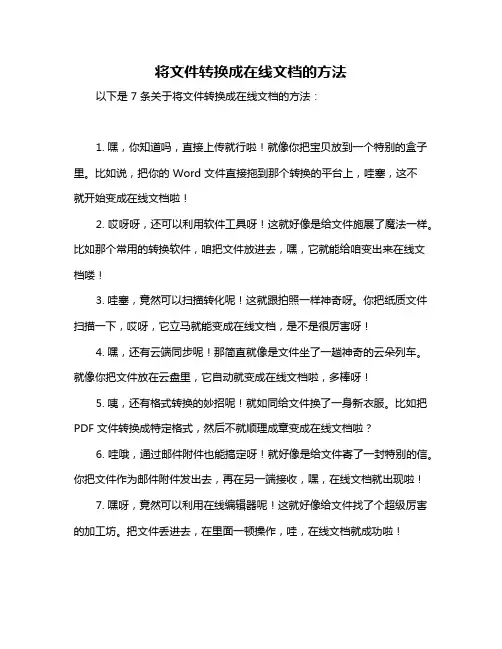 将文件转换成在线文档的方法

以下是 7 条关于将文件转换成在线文档的方法：

1. 嘿，你知道吗，直接上传就行啦！就像你把宝贝放到一个特别的盒子里。比如说，把你的 Word 文件直接拖到那个转换的平台上，哇塞，这不就开始变成在线文档啦！

2. 哎呀呀，还可以利用软件工具呀！这就好像是给文件施展了魔法一样。比如那个常用的转换软件，咱把文件放进去，嘿，它就能给咱变出来在线文档喽！

3. 哇塞，竟然可以扫描转化呢！这就跟拍照一样神奇呀。你把纸质文件扫描一下，哎呀，它立马就能变成在线文档，是不是很厉害呀！

4. 嘿，还有云端同步呢！那简直就像是文件坐了一趟神奇的云朵列车。就像你把文件放在云盘里，它自动就变成在线文档啦，多棒呀！

5. 咦，还有格式转换的妙招呢！就如同给文件换了一身新衣服。比如把 PDF 文件转换成特定格式，然后不就顺理成章变成在线文档啦？

6. 哇哦，通过邮件附件也能搞定呀！就好像是给文件寄了一封特别的信。你把文件作为邮件附件发出去，再在另一端接收，嘿，在线文档就出现啦！

7. 嘿呀，竟然可以利用在线编辑器呢！这就好像给文件找了个超级厉害的加工坊。把文件丢进去，在里面一顿操作，哇，在线文档就成功啦！